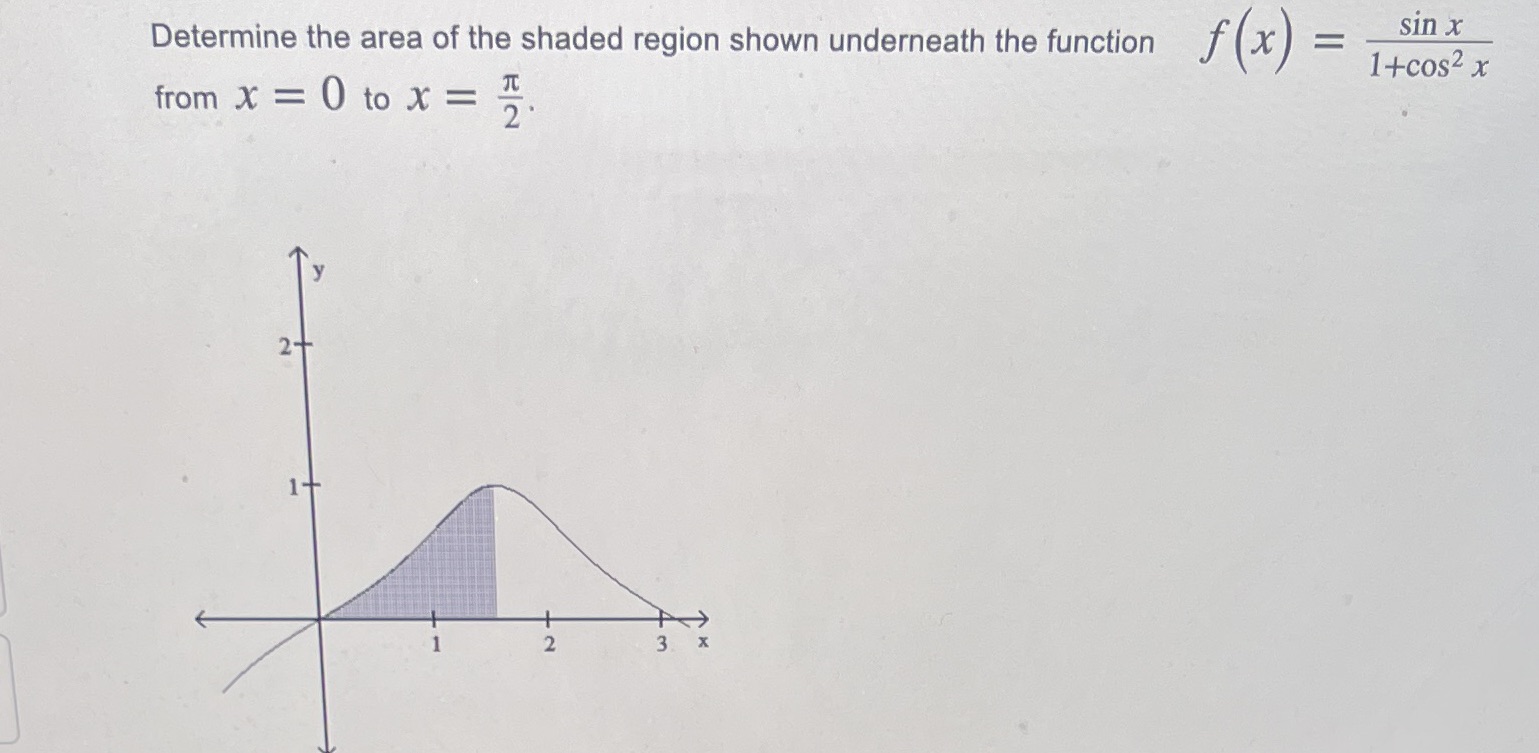 Determine the area of the shaded region shown underneath the function $f(x) = \frac{\sin x}{1+\cos^2 x}$ from $x = 0$ to $x = \frac{\pi}{2}$.

y

2

1

1

2

3

x